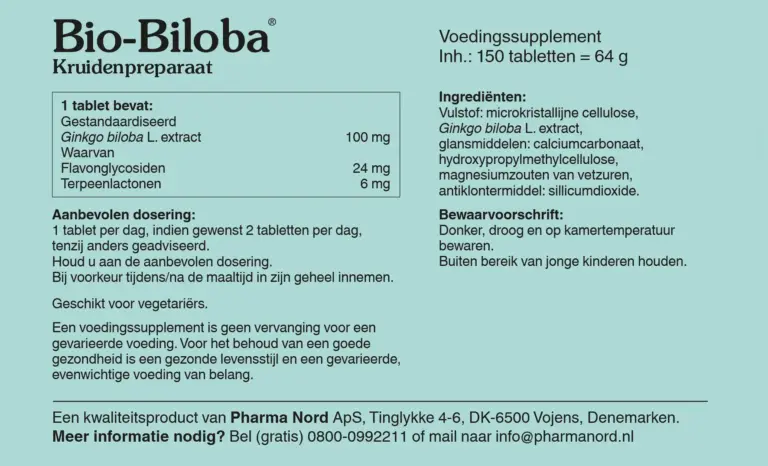 Bio-Biloba®
Kruidenpreparaat

1 tablet bevat:
Gestandaardiseerd
Ginkgo biloba L. extract 100 mg
Waarvan
Flavonglycosiden 24 mg
Terpeenlactonen 6 mg

Aanbevolen dosering:
1 tablet per dag, indien gewenst 2 tabletten per dag, tenzij anders geadviseerd.
Houd u aan de aanbevolen dosering.
Bij voorkeur tijdens/na de maaltijd in zijn geheel innemen.

Geschikt voor vegetariërs.

Een voedingssupplement is geen vervanging voor een gevarieerde voeding. Voor het behoud van een goede gezondheid is een gezonde levensstijl en een gevarieerde, evenwichtige voeding van belang.

Voedingssupplement
Inh.: 150 tabletten = 64 g

Ingrediënten:
Vulstof: microkristallijne cellulose, Ginkgo biloba L. extract, glansmiddelen: calciumcarbonaat, hydroxypropylmethylcellulose, magnesiumzouten van vetzuren, antiklontermiddel: sillicumdioxide.

Bewaarvoorschrift:
Donker, droog en op kamertemperatuur bewaren.
Buiten bereik van jonge kinderen houden.

Een kwaliteitsproduct van Pharma Nord ApS, Tinglykke 4-6, DK-6500 Vojens, Denemarken.
Meer informatie nodig? Bel (gratis) 0800-0992211 of mail naar info@pharmanord.nl